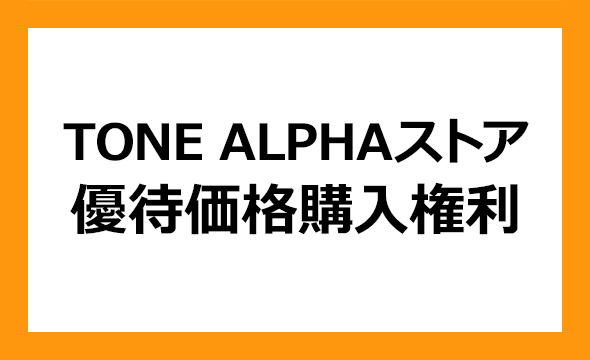 TONE ALPHAストア
優待価格購入権利